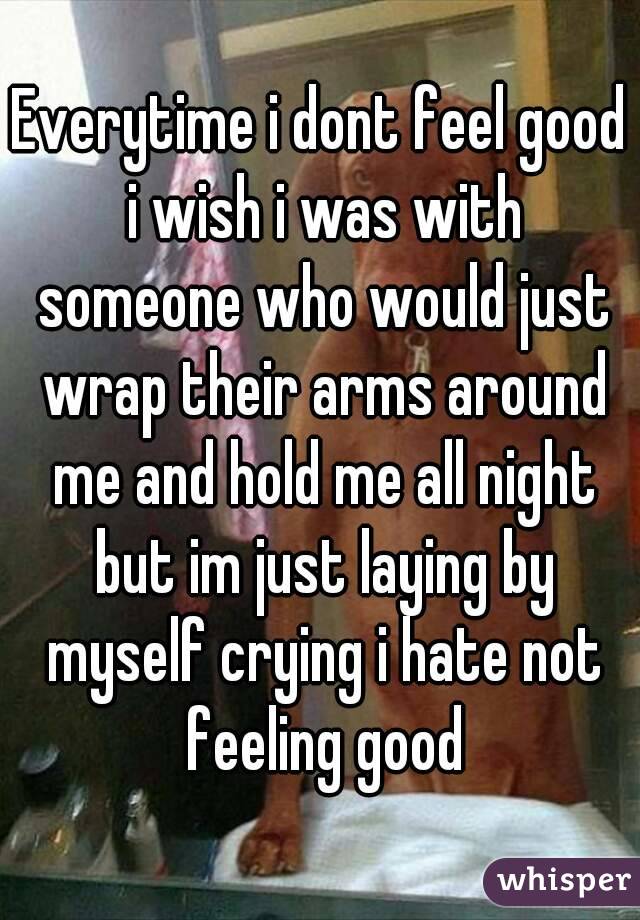 Everytime i dont feel good i wish i was with someone who would just wrap their arms around me and hold me all night but im just laying by myself crying i hate not feeling good

whisper